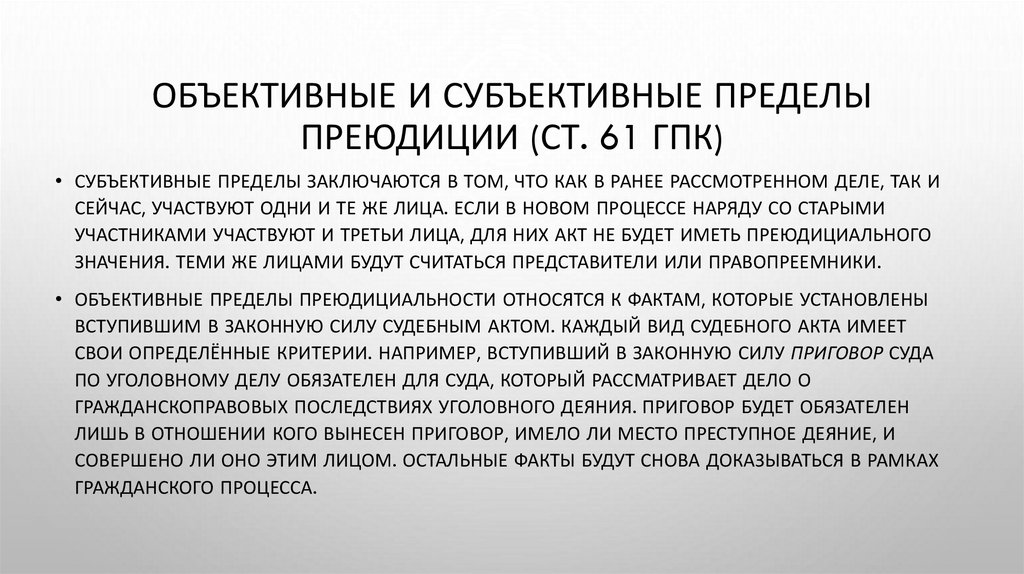 ОБЪЕКТИВНЫЕ И СУБЪЕКТИВНЫЕ ПРЕДЕЛЫ ПРЕЮДИЦИИ (СТ. 61 ГПК)

• СУБЪЕКТИВНЫЕ ПРЕДЕЛЫ ЗАКЛЮЧАЮТСЯ В ТОМ, ЧТО КАК В РАНЕЕ РАССМОТРЕННОМ ДЕЛЕ, ТАК И СЕЙЧАС, УЧАСТВУЮТ ОДНИ И ТЕ ЖЕ ЛИЦА. ЕСЛИ В НОВОМ ПРОЦЕССЕ НАРЯДУ СО СТАРЫМИ УЧАСТНИКАМИ УЧАСТВУЮТ И ТРЕТЬИ ЛИЦА, ДЛЯ НИХ АКТ НЕ БУДЕТ ИМЕТЬ ПРЕЮДИЦИАЛЬНОГО ЗНАЧЕНИЯ. ТЕМИ ЖЕ ЛИЦАМИ БУДУТ СЧИТАТЬСЯ ПРЕДСТАВИТЕЛИ ИЛИ ПРАВОПРЕЕМНИКИ.

• ОБЪЕКТИВНЫЕ ПРЕДЕЛЫ ПРЕЮДИЦИАЛЬНОСТИ ОТНОСЯТСЯ К ФАКТАМ, КОТОРЫЕ УСТАНОВЛЕНЫ ВСТУПИВШИМ В ЗАКОННУЮ СИЛУ СУДЕБНЫМ АКТОМ. КАЖДЫЙ ВИД СУДЕБНОГО АКТА ИМЕЕТ СВОИ ОПРЕДЕЛЁННЫЕ КРИТЕРИИ. НАПРИМЕР, ВСТУПИВШИЙ В ЗАКОННУЮ СИЛУ ПРИГОВОР СУДА ПО УГОЛОВНОМУ ДЕЛУ ОБЯЗАТЕЛЕН ДЛЯ СУДА, КОТОРЫЙ РАССМАТРИВАЕТ ДЕЛО О ГРАЖДАНСКОПРАВОВЫХ ПОСЛЕДСТВИЯХ УГОЛОВНОГО ДЕЯНИЯ. ПРИГОВОР БУДЕТ ОБЯЗАТЕЛЕН ЛИШЬ В ОТНОШЕНИИ КОГО ВЫНЕСЕН ПРИГОВОР, ИМЕЛО ЛИ МЕСТО ПРЕСТУПНОЕ ДЕЯНИЕ, И СОВЕРШЕНО ЛИ ОНО ЭТИМ ЛИЦОМ. ОСТАЛЬНЫЕ ФАКТЫ БУДУТ СНОВА ДОКАЗЫВАТЬСЯ В РАМКАХ ГРАЖДАНСКОГО ПРОЦЕССА.